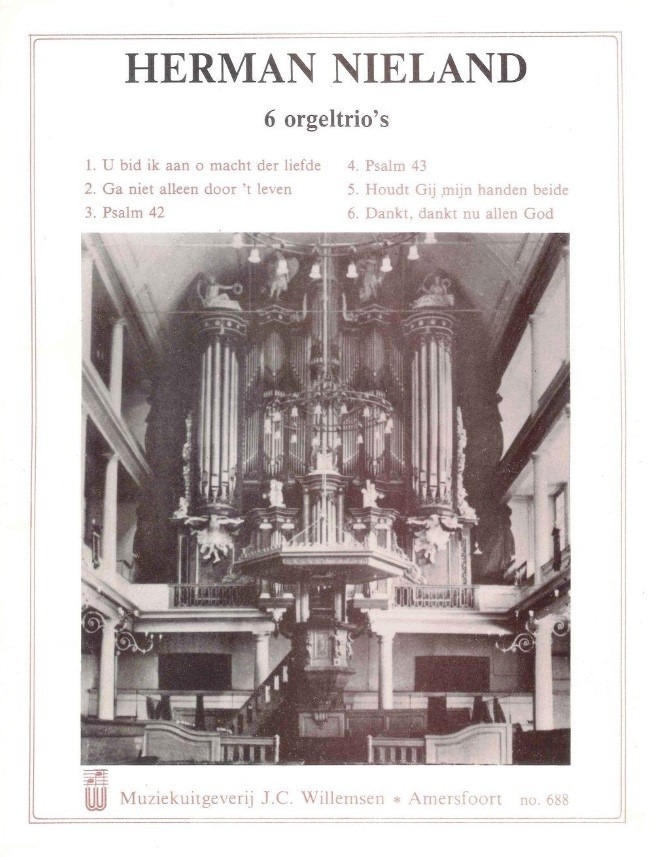 HERMAN NIELAND

6 orgeltrio's

1. U bid ik aan o macht der liefde
2. Ga niet alleen door 't leven
3. Psalm 42

4. Psalm 43
5. Houdt Gij mijn handen beide
6. Dankt, dankt nu allen God

Muziekuitgeverij J.C. Willemsen * Amersfoort no. 688